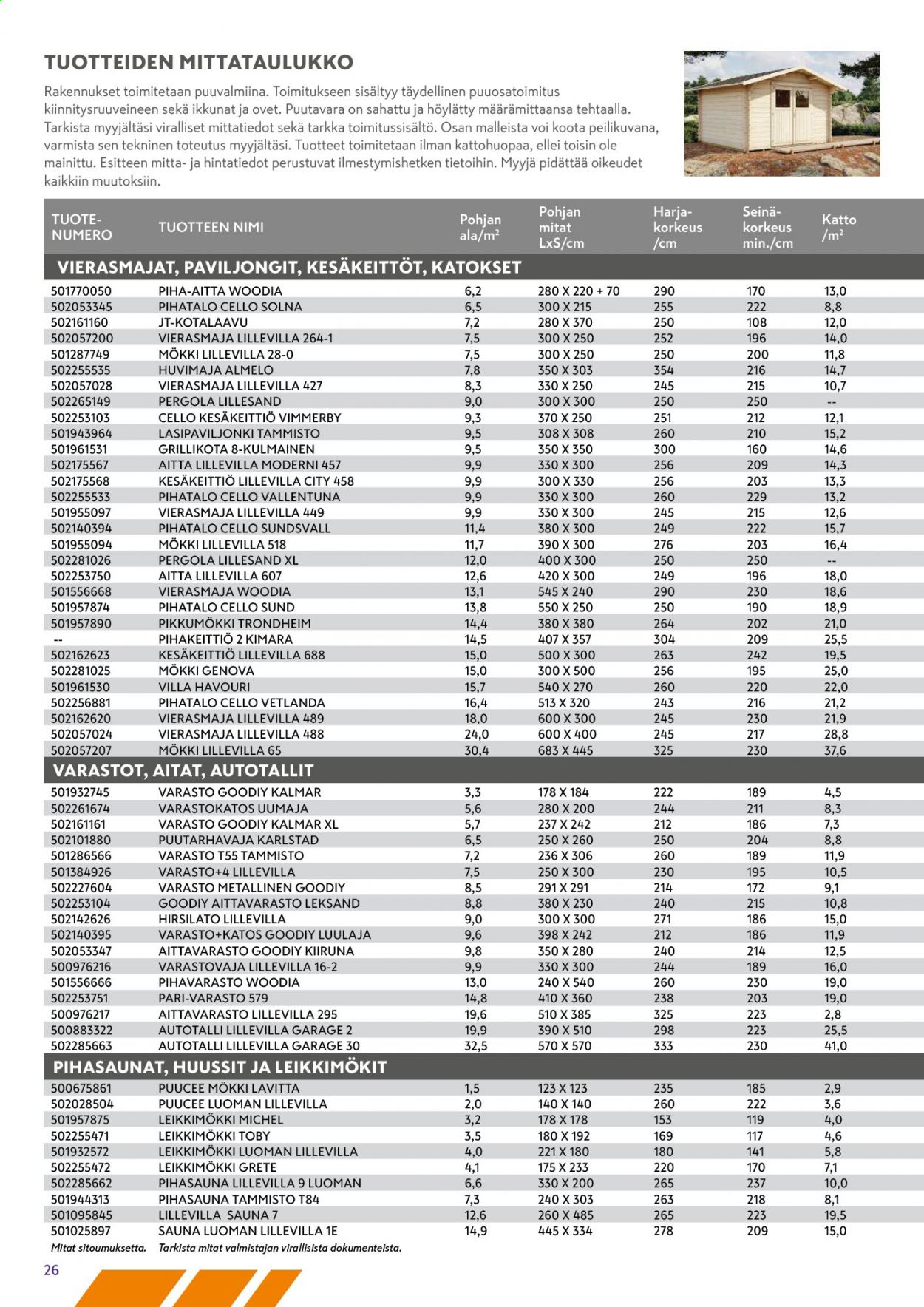 TUOTTEIDEN MITTATAULUKKO

Rakennukset toimitetaan puuvalmiina. Toimitukseen sisältyy täydellinen puuosatoimitus kiinnitysruuveineen sekä ikkunat ja ovet. Puutavara on sahattu ja höylätty määrämittaansa tehtaalla. Tarkista myyjältäsi viralliset mittatiedot sekä tarkka toimitussisältö. Osan malleista voi koota peilikuvana, varmista sen tekninen toteutus myyjältäsi. Tuotteet toimitetaan ilman kattohuopaa, ellei toisin ole mainittu. Esitteen mitta- ja hintatiedot perustuvat ilmestymishetken tietoihin. Myyjä pidättää oikeudet kaikkiin muutoksiin.

| TUOTE-NUMERO | TUOTTEEN NIMI | Pohjan ala/$m^2$ | Pohjan mitat LxS/cm | Harja-korkeus /cm | Seinä-korkeus min./cm | Katto /$m^2$ |
|---|---|---|---|---|---|---|
| VIERASMAJAT, PAVILJONGIT, KESÄKEITTÖT, KATOKSET | | | | | | |
| 501770050 | PIHA-AITTA WOODIA | 6,2 | 280 X 220 + 70 | 290 | 170 | 13,0 |
| 502053345 | PIHATALO CELLO SOLNA | 6,5 | 300 X 215 | 255 | 222 | 8,8 |
| 502161160 | JT-KOTALAAVU | 7,2 | 280 X 370 | 250 | 108 | 12,0 |
| 502057200 | VIERASMAJA LILLEVILLA 264-1 | 7,5 | 300 X 250 | 252 | 196 | 14,0 |
| 501287749 | MÖKKI LILLEVILLA 28-0 | 7,5 | 300 X 250 | 250 | 200 | 11,8 |
| 502255535 | HUVIMAJA ALMELO | 7,8 | 350 X 303 | 354 | 216 | 14,7 |
| 502057028 | VIERASMAJA LILLEVILLA 427 | 8,3 | 330 X 250 | 245 | 215 | 10,7 |
| 502265149 | PERGOLA LILLESAND | 9,0 | 300 X 300 | 250 | 250 | -- |
| 502253103 | CELLO KESÄKEITTIÖ VIMMERBY | 9,3 | 370 X 250 | 251 | 212 | 12,1 |
| 501943964 | LASIPAVILJONKI TAMMISTO | 9,5 | 308 X 308 | 260 | 210 | 15,2 |
| 501961531 | GRILLIKOTA 8-KULMAINEN | 9,5 | 350 X 350 | 300 | 160 | 14,6 |
| 502175567 | AITTA LILLEVILLA MODERNI 457 | 9,9 | 330 X 300 | 256 | 209 | 14,3 |
| 502175568 | KESÄKEITTIÖ LILLEVILLA CITY 458 | 9,9 | 300 X 330 | 256 | 203 | 13,3 |
| 502255533 | PIHATALO CELLO VALLENTUNA | 9,9 | 330 X 300 | 260 | 229 | 13,2 |
| 501955097 | VIERASMAJA LILLEVILLA 449 | 9,9 | 330 X 300 | 245 | 215 | 12,6 |
| 502140394 | PIHATALO CELLO SUNDSVALL | 11,4 | 380 X 300 | 249 | 222 | 15,7 |
| 501955094 | MÖKKI LILLEVILLA 518 | 11,7 | 390 X 300 | 276 | 203 | 16,4 |
| 502281026 | PERGOLA LILLESAND XL | 12,0 | 400 X 300 | 250 | 250 | -- |
| 502253750 | AITTA LILLEVILLA 607 | 12,6 | 420 X 300 | 249 | 196 | 18,0 |
| 501556668 | VIERASMAJA WOODIA | 13,1 | 545 X 240 | 290 | 230 | 18,6 |
| 501957874 | PIHATALO CELLO SUND | 13,8 | 550 X 250 | 250 | 190 | 18,9 |
| 501957890 | PIKKUMÖKKI TRONDHEIM | 14,4 | 380 X 380 | 264 | 202 | 21,0 |
| -- | PIHAKEITTIÖ 2 KIMARA | 14,5 | 407 X 357 | 304 | 209 | 25,5 |
| 502162623 | KESÄKEITTIÖ LILLEVILLA 688 | 15,0 | 500 X 300 | 263 | 242 | 19,5 |
| 502281025 | MÖKKI GENOVA | 15,0 | 300 X 500 | 256 | 195 | 25,0 |
| 501961530 | VILLA HAVOURI | 15,7 | 540 X 270 | 260 | 220 | 22,0 |
| 502256881 | PIHATALO CELLO VETLANDA | 16,4 | 513 X 320 | 243 | 216 | 21,2 |
| 502162620 | VIERASMAJA LILLEVILLA 489 | 18,0 | 600 X 300 | 245 | 230 | 21,9 |
| 502057024 | VIERASMAJA LILLEVILLA 488 | 24,0 | 600 X 400 | 245 | 217 | 28,8 |
| 502057207 | MÖKKI LILLEVILLA 65 | 30,4 | 683 X 445 | 325 | 230 | 37,6 |
| VARASTOT, AITAT, AUTOTALLIT | | | | | | |
| 501932745 | VARASTO GOODIY KALMAR | 3,3 | 178 X 184 | 222 | 189 | 4,5 |
| 502261674 | VARASTOKATOS UUMAJA | 5,6 | 280 X 200 | 244 | 211 | 8,3 |
| 502161161 | VARASTO GOODIY KALMAR XL | 5,7 | 237 X 242 | 212 | 186 | 7,3 |
| 502101880 | PUUTARHAVAJA KARLSTAD | 6,5 | 250 X 260 | 250 | 204 | 8,8 |
| 501286566 | VARASTO T55 TAMMISTO | 7,2 | 236 X 306 | 260 | 189 | 11,9 |
| 501384926 | VARASTO+4 LILLEVILLA | 7,5 | 250 X 300 | 230 | 195 | 10,5 |
| 502227604 | VARASTO METALLINEN GOODIY | 8,5 | 291 X 291 | 214 | 172 | 9,1 |
| 502253104 | GOODIY AITTAVARASTO LEKSAND | 8,8 | 380 X 230 | 240 | 215 | 10,8 |
| 502142626 | HIRSILATO LILLEVILLA | 9,0 | 300 X 300 | 271 | 186 | 15,0 |
| 502140395 | VARASTO+KATOS GOODIY LUULAJA | 9,6 | 398 X 242 | 212 | 186 | 11,9 |
| 502053347 | AITTAVARASTO GOODIY KIIRUNA | 9,8 | 350 X 280 | 240 | 214 | 12,5 |
| 500976216 | VARASTOVAJA LILLEVILLA 16-2 | 9,9 | 330 X 300 | 244 | 189 | 16,0 |
| 501556666 | PIHAVARASTO WOODIA | 13,0 | 240 X 540 | 260 | 230 | 19,0 |
| 502253751 | PARI-VARASTO 579 | 14,8 | 410 X 360 | 238 | 203 | 19,0 |
| 500976217 | AITTAVARASTO LILLEVILLA 295 | 19,6 | 510 X 385 | 325 | 223 | 2,8 |
| 500883322 | AUTOTALLI LILLEVILLA GARAGE 2 | 19,9 | 390 X 510 | 298 | 223 | 25,5 |
| 502285663 | AUTOTALLI LILLEVILLA GARAGE 30 | 32,5 | 570 X 570 | 333 | 230 | 41,0 |
| PIHASAUNAT, HUUSSIT JA LEIKKIMÖKIT | | | | | | |
| 500675861 | PUUCEE MÖKKI LAVITTA | 1,5 | 123 X 123 | 235 | 185 | 2,9 |
| 502028504 | PUUCEE LUOMAN LILLEVILLA | 2,0 | 140 X 140 | 260 | 222 | 3,6 |
| 501957875 | LEIKKIMÖKKI MICHEL | 3,2 | 178 X 178 | 153 | 119 | 4,0 |
| 502255471 | LEIKKIMÖKKI TOBY | 3,5 | 180 X 192 | 169 | 117 | 4,6 |
| 501932572 | LEIKKIMÖKKI LUOMAN LILLEVILLA | 4,0 | 221 X 180 | 180 | 141 | 5,8 |
| 502255472 | LEIKKIMÖKKI GRETE | 4,1 | 175 X 233 | 220 | 170 | 7,1 |
| 502285662 | PIHASAUNA LILLEVILLA 9 LUOMAN | 6,6 | 330 X 200 | 265 | 237 | 10,0 |
| 501944313 | PIHASAUNA TAMMISTO T84 | 7,3 | 240 X 303 | 263 | 218 | 8,1 |
| 501095845 | LILLEVILLA SAUNA 7 | 12,6 | 260 X 485 | 265 | 223 | 19,5 |
| 501025897 | SAUNA LUOMAN LILLEVILLA 1E | 14,9 | 445 X 334 | 278 | 209 | 15,0 |

Mitat sitoumuksetta. Tarkista mitat valmistajan virallisista dokumenteista.

26